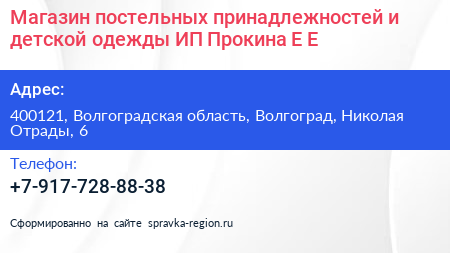 Магазин постельных принадлежностей и детской одежды ИП Прокина Е Е

Адрес:

400121, Волгоградская область, Волгоград, Николая Отрады, 6

Телефон:

+7-917-728-88-38

Сформированно на сайте spravka-region.ru